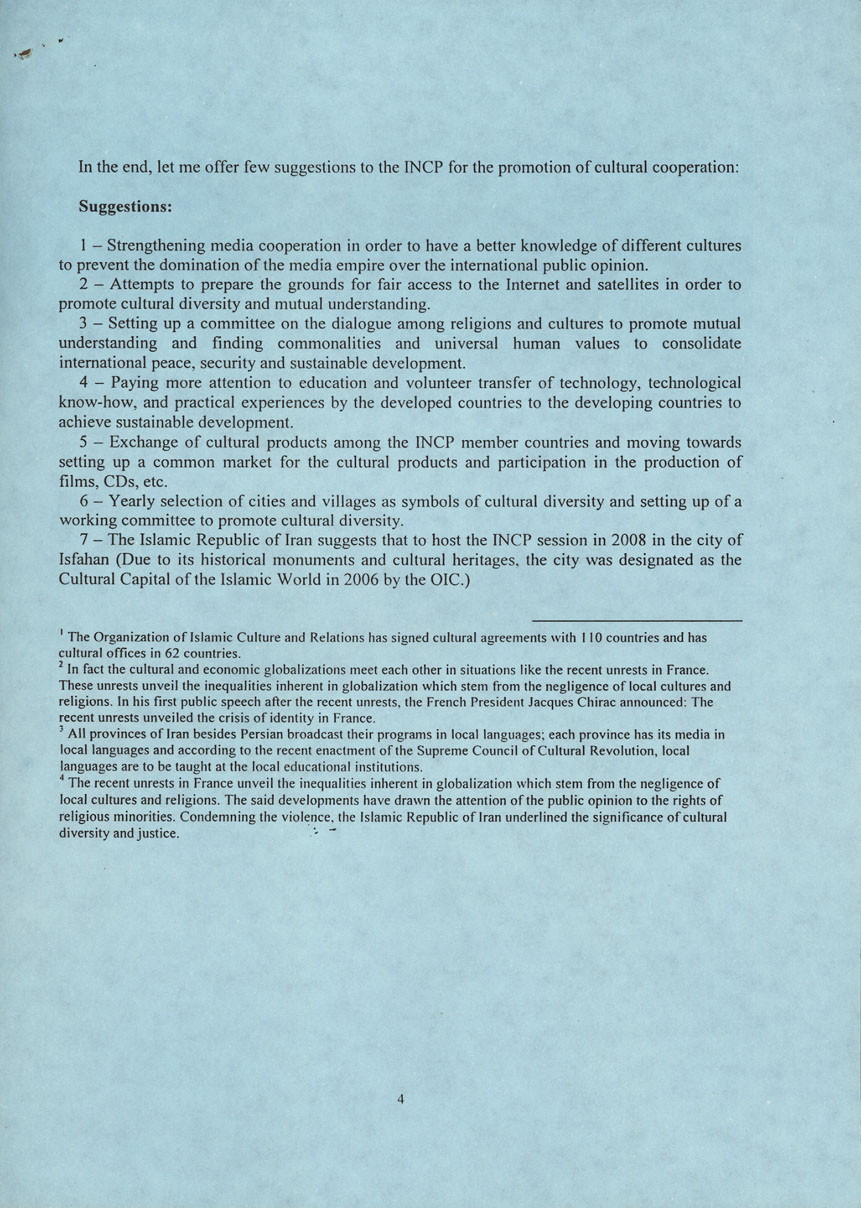 In the end, let me offer few suggestions to the INCP for the promotion of cultural cooperation:

**Suggestions:**

1 – Strengthening media cooperation in order to have a better knowledge of different cultures to prevent the domination of the media empire over the international public opinion.

2 – Attempts to prepare the grounds for fair access to the Internet and satellites in order to promote cultural diversity and mutual understanding.

3 – Setting up a committee on the dialogue among religions and cultures to promote mutual understanding and finding commonalities and universal human values to consolidate international peace, security and sustainable development.

4 – Paying more attention to education and volunteer transfer of technology, technological know-how, and practical experiences by the developed countries to the developing countries to achieve sustainable development.

5 – Exchange of cultural products among the INCP member countries and moving towards setting up a common market for the cultural products and participation in the production of films, CDs, etc.

6 – Yearly selection of cities and villages as symbols of cultural diversity and setting up of a working committee to promote cultural diversity.

7 – The Islamic Republic of Iran suggests that to host the INCP session in 2008 in the city of Isfahan (Due to its historical monuments and cultural heritages, the city was designated as the Cultural Capital of the Islamic World in 2006 by the OIC.)

$^1$ The Organization of Islamic Culture and Relations has signed cultural agreements with 110 countries and has cultural offices in 62 countries.
$^2$ In fact the cultural and economic globalizations meet each other in situations like the recent unrests in France. These unrests unveil the inequalities inherent in globalization which stem from the negligence of local cultures and religions. In his first public speech after the recent unrests, the French President Jacques Chirac announced: The recent unrests unveiled the crisis of identity in France.
$^3$ All provinces of Iran besides Persian broadcast their programs in local languages; each province has its media in local languages and according to the recent enactment of the Supreme Council of Cultural Revolution, local languages are to be taught at the local educational institutions.
$^4$ The recent unrests in France unveil the inequalities inherent in globalization which stem from the negligence of local cultures and religions. The said developments have drawn the attention of the public opinion to the rights of religious minorities. Condemning the violence, the Islamic Republic of Iran underlined the significance of cultural diversity and justice.

4